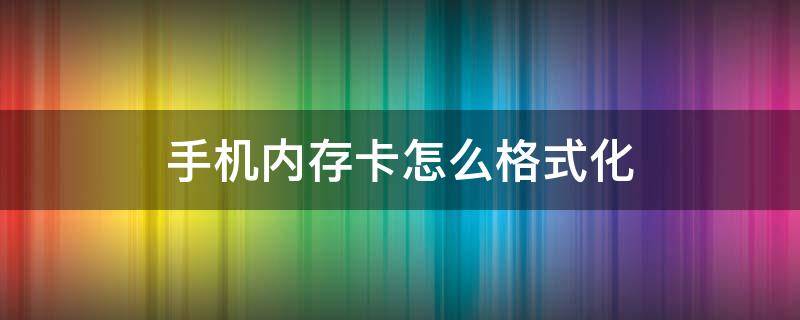 手机内存卡怎么格式化